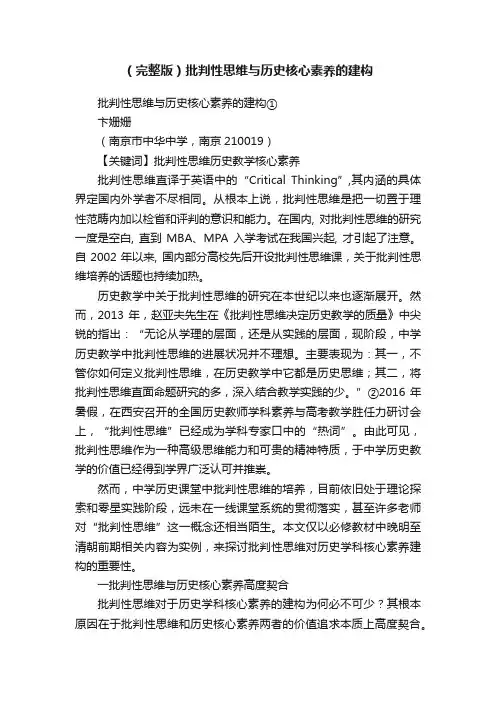 （完整版）批判性思维与历史核心素养的建构

批判性思维与历史核心素养的建构①

卞姗姗

（南京市中华中学，南京 210019）

【关键词】批判性思维历史教学核心素养

批判性思维直译于英语中的“Critical Thinking”,其内涵的具体界定国内外学者不尽相同。从根本上说，批判性思维是把一切置于理性范畴内加以检省和评判的意识和能力。在国内, 对批判性思维的研究一度是空白, 直到 MBA、MPA 入学考试在我国兴起, 才引起了注意。自 2002 年以来, 国内部分高校先后开设批判性思维课，关于批判性思维培养的话题也持续加热。

历史教学中关于批判性思维的研究在本世纪以来也逐渐展开。然而，2013 年，赵亚夫先生在《批判性思维决定历史教学的质量》中尖锐的指出：“无论从学理的层面，还是从实践的层面，现阶段，中学历史教学中批判性思维的进展状况并不理想。主要表现为：其一，不管你如何定义批判性思维，在历史教学中它都是历史思维；其二，将批判性思维直面命题研究的多，深入结合教学实践的少。”②2016 年暑假，在西安召开的全国历史教师学科素养与高考教学胜任力研讨会上，“批判性思维”已经成为学科专家口中的“热词”。由此可见，批判性思维作为一种高级思维能力和可贵的精神特质，于中学历史教学的价值已经得到学界广泛认可并推崇。

然而，中学历史课堂中批判性思维的培养，目前依旧处于理论探索和零星实践阶段，远未在一线课堂系统的贯彻落实，甚至许多老师对“批判性思维”这一概念还相当陌生。本文仅以必修教材中晚明至清朝前期相关内容为实例，来探讨批判性思维对历史学科核心素养建构的重要性。

一批判性思维与历史核心素养高度契合

批判性思维对于历史学科核心素养的建构为何必不可少？其根本原因在于批判性思维和历史核心素养两者的价值追求本质上高度契合。